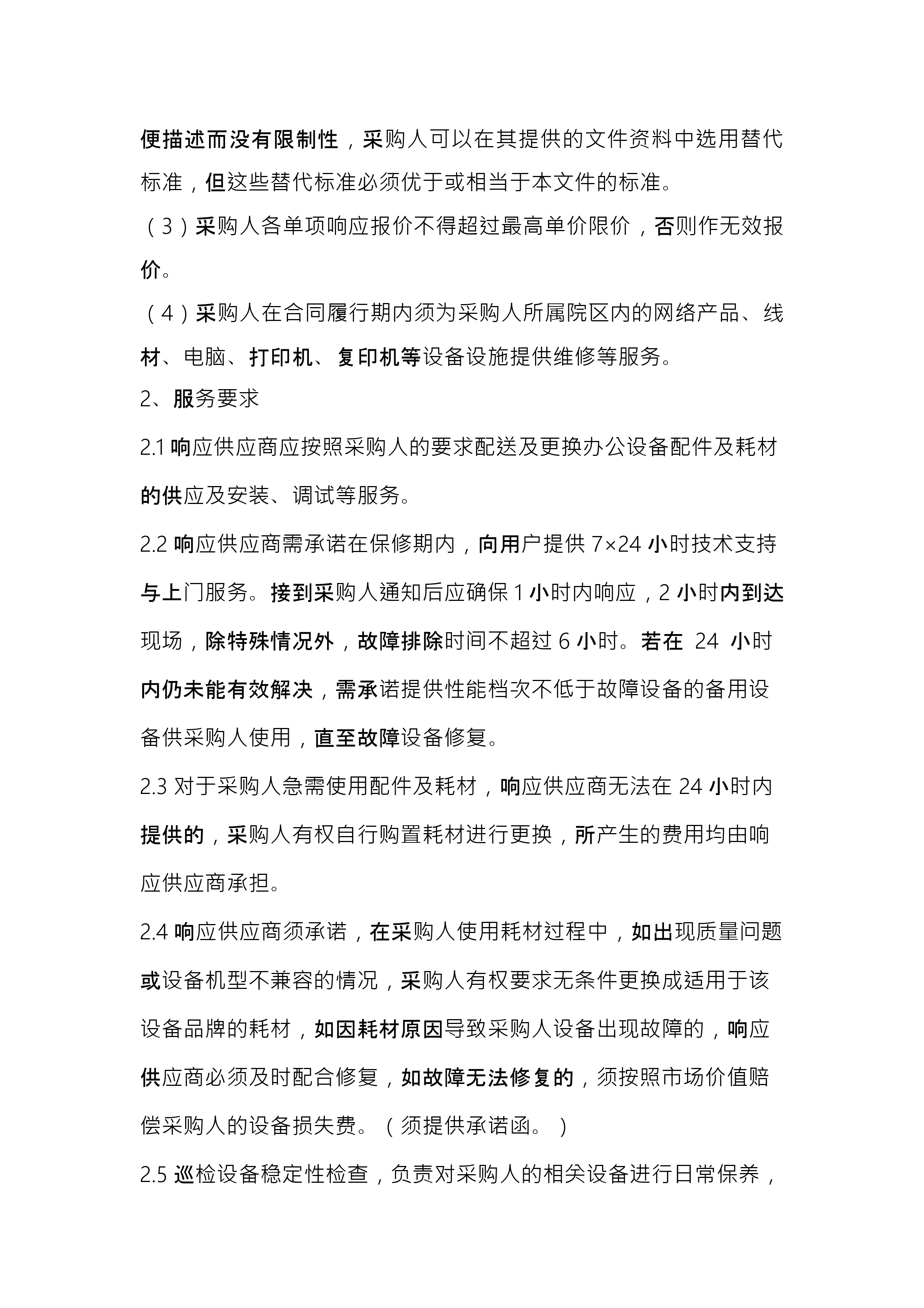 便描述而没有限制性，采购人可以在其提供的文件资料中选用替代标准，但这些替代标准必须优于或相当于本文件的标准。

（3）采购人各单项响应报价不得超过最高单价限价，否则作无效报价。

（4）采购人在合同履行期内须为采购人所属院区内的网络产品、线材、电脑、打印机、复印机等设备设施提供维修等服务。

2、服务要求

2.1 响应供应商应按照采购人的要求配送及更换办公设备配件及耗材的供应及安装、调试等服务。

2.2 响应供应商需承诺在保修期内，向用户提供 7×24 小时技术支持与上门服务。接到采购人通知后应确保 1 小时内响应，2 小时内到达现场，除特殊情况外，故障排除时间不超过 6 小时。若在 24 小时内仍未能有效解决，需承诺提供性能档次不低于故障设备的备用设备供采购人使用，直至故障设备修复。

2.3 对于采购人急需使用配件及耗材，响应供应商无法在 24 小时内提供的，采购人有权自行购置耗材进行更换，所产生的费用均由响应供应商承担。

2.4 响应供应商须承诺，在采购人使用耗材过程中，如出现质量问题或设备机型不兼容的情况，采购人有权要求无条件更换成适用于该设备品牌的耗材，如因耗材原因导致采购人设备出现故障的，响应供应商必须及时配合修复，如故障无法修复的，须按照市场价值赔偿采购人的设备损失费。（须提供承诺函。）

2.5 巡检设备稳定性检查，负责对采购人的相关设备进行日常保养，